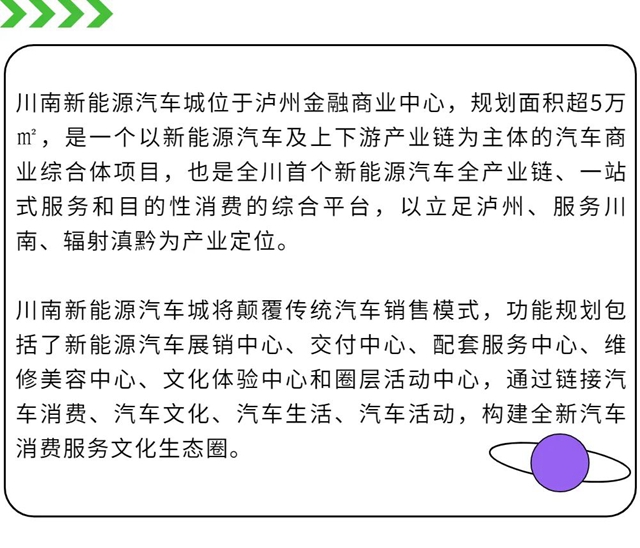 川南新能源汽车城位于泸州金融商业中心，规划面积超5万㎡，是一个以新能源汽车及上下游产业链为主体的汽车商业综合体项目，也是全川首个新能源汽车全产业链、一站式服务和目的性消费的综合平台，以立足泸州、服务川南、辐射滇黔为产业定位。

川南新能源汽车城将颠覆传统汽车销售模式，功能规划包括了新能源汽车展销中心、交付中心、配套服务中心、维修美容中心、文化体验中心和圈层活动中心，通过链接汽车消费、汽车文化、汽车生活、汽车活动，构建全新汽车消费服务文化生态圈。